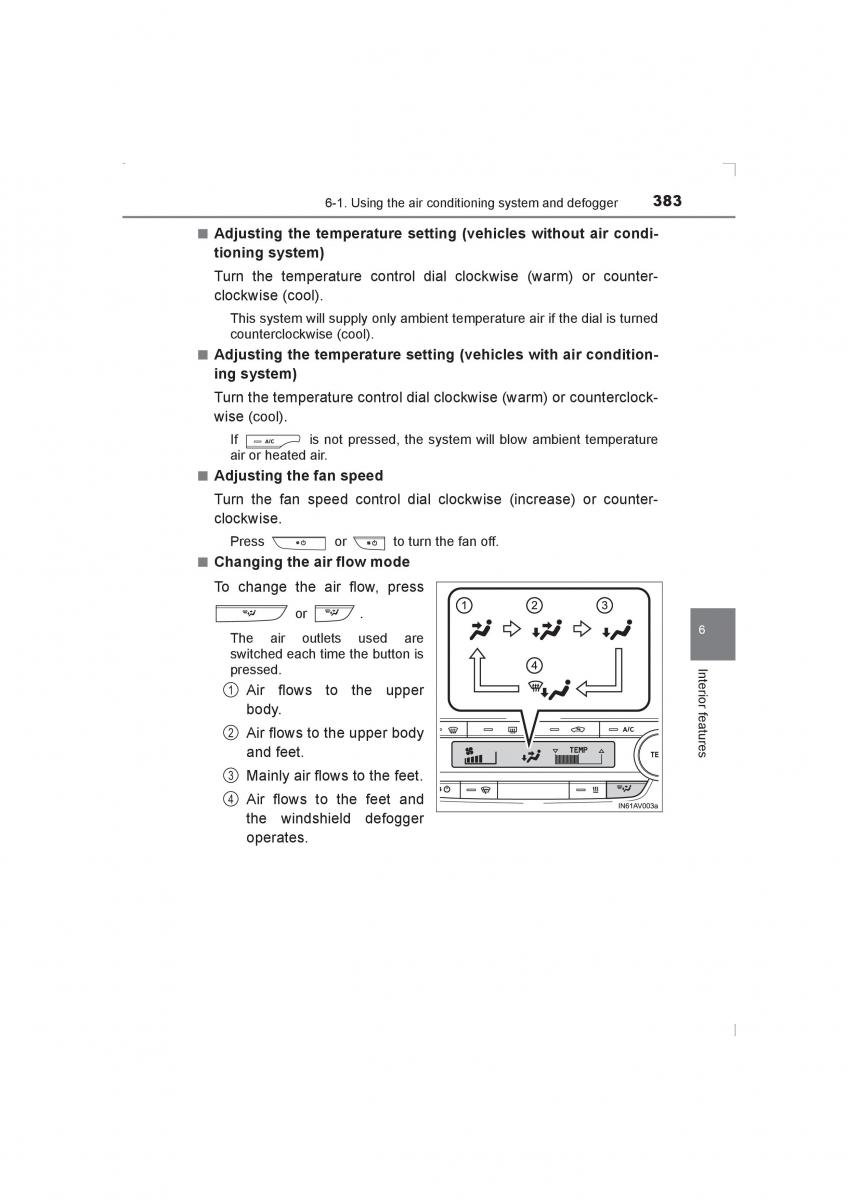 6-1. Using the air conditioning system and defogger 383

■ Adjusting the temperature setting (vehicles without air conditioning system)

Turn the temperature control dial clockwise (warm) or counterclockwise (cool).

This system will supply only ambient temperature air if the dial is turned counterclockwise (cool).

■ Adjusting the temperature setting (vehicles with air conditioning system)

Turn the temperature control dial clockwise (warm) or counterclockwise (cool).

If A/C is not pressed, the system will blow ambient temperature air or heated air.

■ Adjusting the fan speed

Turn the fan speed control dial clockwise (increase) or counterclockwise.

Press or to turn the fan off.

■ Changing the air flow mode

To change the air flow, press or .

The air outlets used are switched each time the button is pressed.

① Air flows to the upper body.

② Air flows to the upper body and feet.

③ Mainly air flows to the feet.

④ Air flows to the feet and the windshield defogger operates.

① ② ③ ④

A/C

TEMP

TE

IN61AV003a

6

Interior features